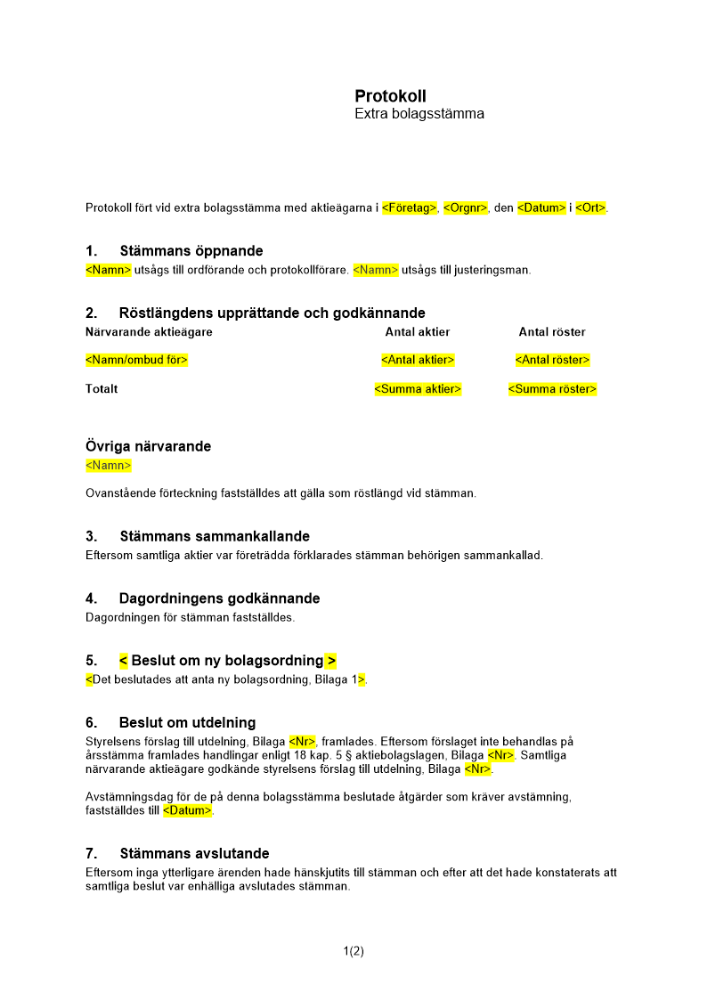 Protokoll
Extra bolagsstämma

Protokoll fört vid extra bolagsstämma med aktieägarna i <Företag>, <Orgnr>, den <Datum> i <Ort>.

1. Stämmans öppnande
<Namn> utsågs till ordförande och protokollförare. <Namn> utsågs till justeringsman.

2. Röstlängdens upprättande och godkännande

| Närvarande aktieägare | Antal aktier | Antal röster |
|---|---|---|
| <Namn/ombud för> | <Antal aktier> | <Antal röster> |
| Totalt | <Summa aktier> | <Summa röster> |

Övriga närvarande
<Namn>

Ovanstående förteckning fastställdes att gälla som röstlängd vid stämman.

3. Stämmans sammankallande
Eftersom samtliga aktier var företrädda förklarades stämman behörigen sammankallad.

4. Dagordningens godkännande
Dagordningen för stämman fastställdes.

5. < Beslut om ny bolagsordning >
<Det beslutades att anta ny bolagsordning, Bilaga 1>.

6. Beslut om utdelning
Styrelsens förslag till utdelning, Bilaga <Nr>, framlades. Eftersom förslaget inte behandlas på årsstämma framlades handlingar enligt 18 kap. 5 § aktiebolagslagen, Bilaga <Nr>. Samtliga närvarande aktieägare godkände styrelsens förslag till utdelning, Bilaga <Nr>.

Avstämningsdag för de på denna bolagsstämma beslutade åtgärder som kräver avstämning, fastställdes till <Datum>.

7. Stämmans avslutande
Eftersom inga ytterligare ärenden hade hänskjutits till stämman och efter att det hade konstaterats att samtliga beslut var enhälliga avslutades stämman.

1(2)